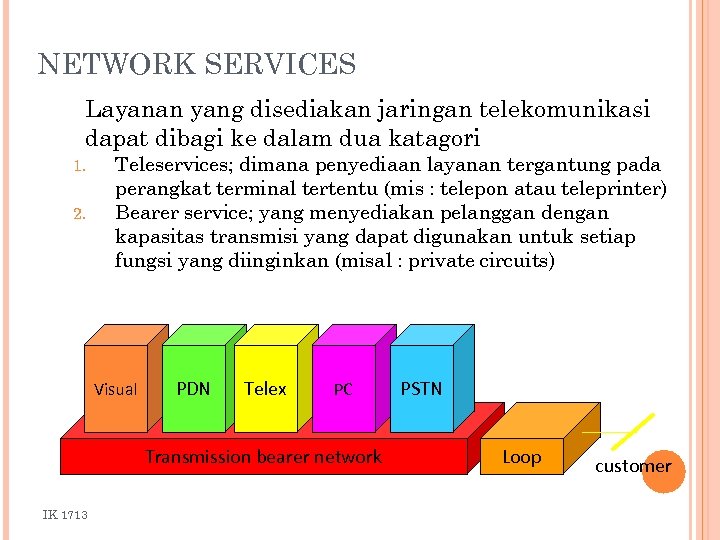 NETWORK SERVICES

Layanan yang disediakan jaringan telekomunikasi dapat dibagi ke dalam dua katagori

1. Teleservices; dimana penyediaan layanan tergantung pada perangkat terminal tertentu (mis : telepon atau teleprinter)
2. Bearer service; yang menyediakan pelanggan dengan kapasitas transmisi yang dapat digunakan untuk setiap fungsi yang diinginkan (misal : private circuits)

Visual
PDN
Telex
PC
PSTN
Transmission bearer network
Loop
customer

IK 1713